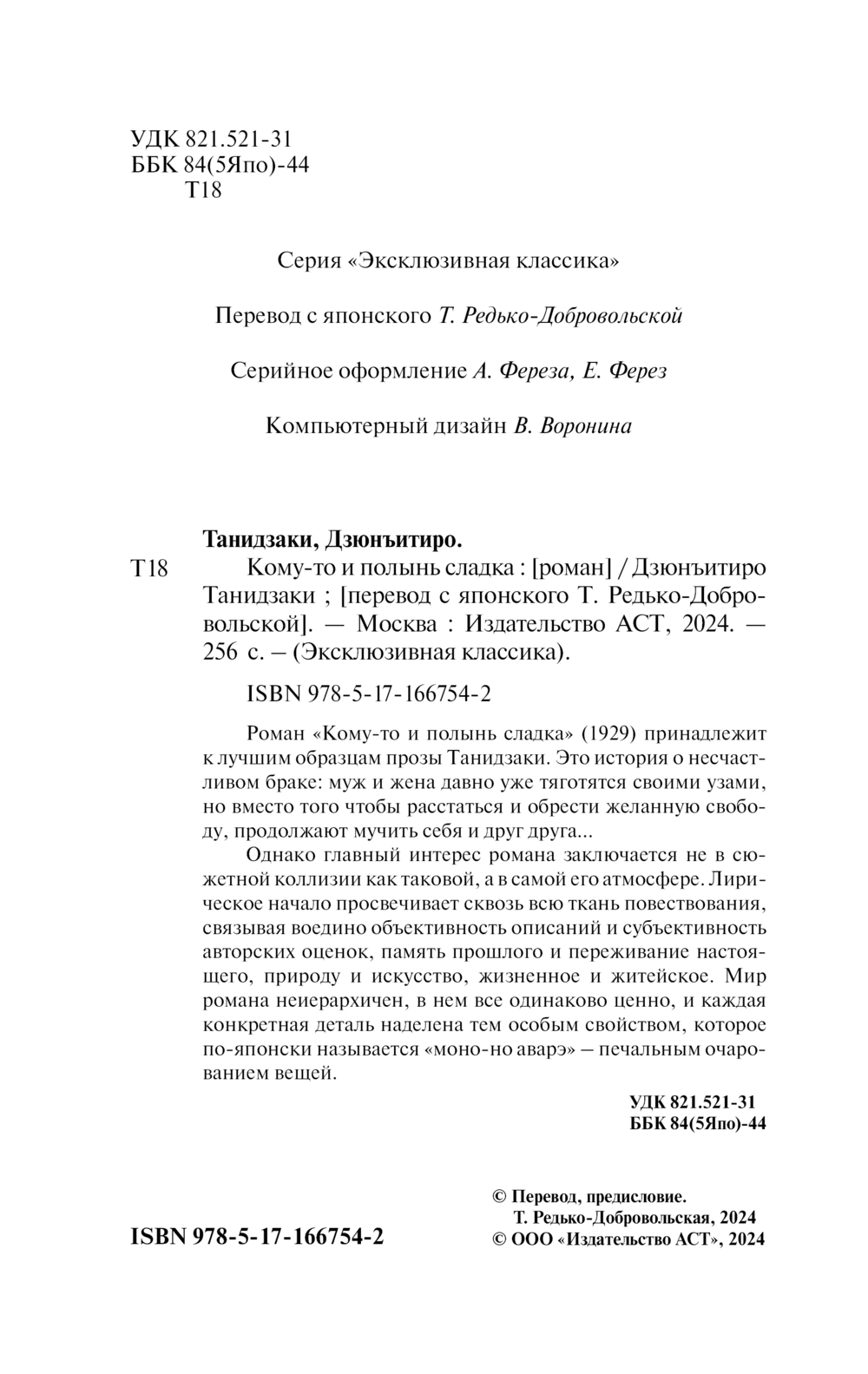 УДК 821.521-31
ББК 84(5Япо)-44
Т18

Серия «Эксклюзивная классика»

Перевод с японского Т. Редько-Добровольской

Серийное оформление А. Фереза, Е. Ферез

Компьютерный дизайн В. Воронина

Танидзаки, Дзюнъитиро.

Т18 Кому-то и полынь сладка : [роман] / Дзюнъитиро Танидзаки ; [перевод с японского Т. Редько-Добровольской]. — Москва : Издательство АСТ, 2024. — 256 с. – (Эксклюзивная классика).

ISBN 978-5-17-166754-2

Роман «Кому-то и полынь сладка» (1929) принадлежит к лучшим образцам прозы Танидзаки. Это история о несчастливом браке: муж и жена давно уже тяготятся своими узами, но вместо того чтобы расстаться и обрести желанную свободу, продолжают мучить себя и друг друга...

Однако главный интерес романа заключается не в сюжетной коллизии как таковой, а в самой его атмосфере. Лирическое начало просвечивает сквозь всю ткань повествования, связывая воедино объективность описаний и субъективность авторских оценок, память прошлого и переживание настоящего, природу и искусство, жизненное и житейское. Мир романа неиерархичен, в нем все одинаково ценно, и каждая конкретная деталь наделена тем особым свойством, которое по-японски называется «моно-но аварэ» – печальным очарованием вещей.

УДК 821.521-31
ББК 84(5Япо)-44

ISBN 978-5-17-166754-2

© Перевод, предисловие. Т. Редько-Добровольская, 2024
© ООО «Издательство АСТ», 2024